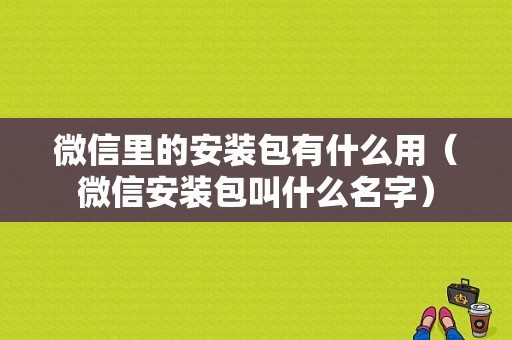 微信里的安装包有什么用（微信安装包叫什么名字）